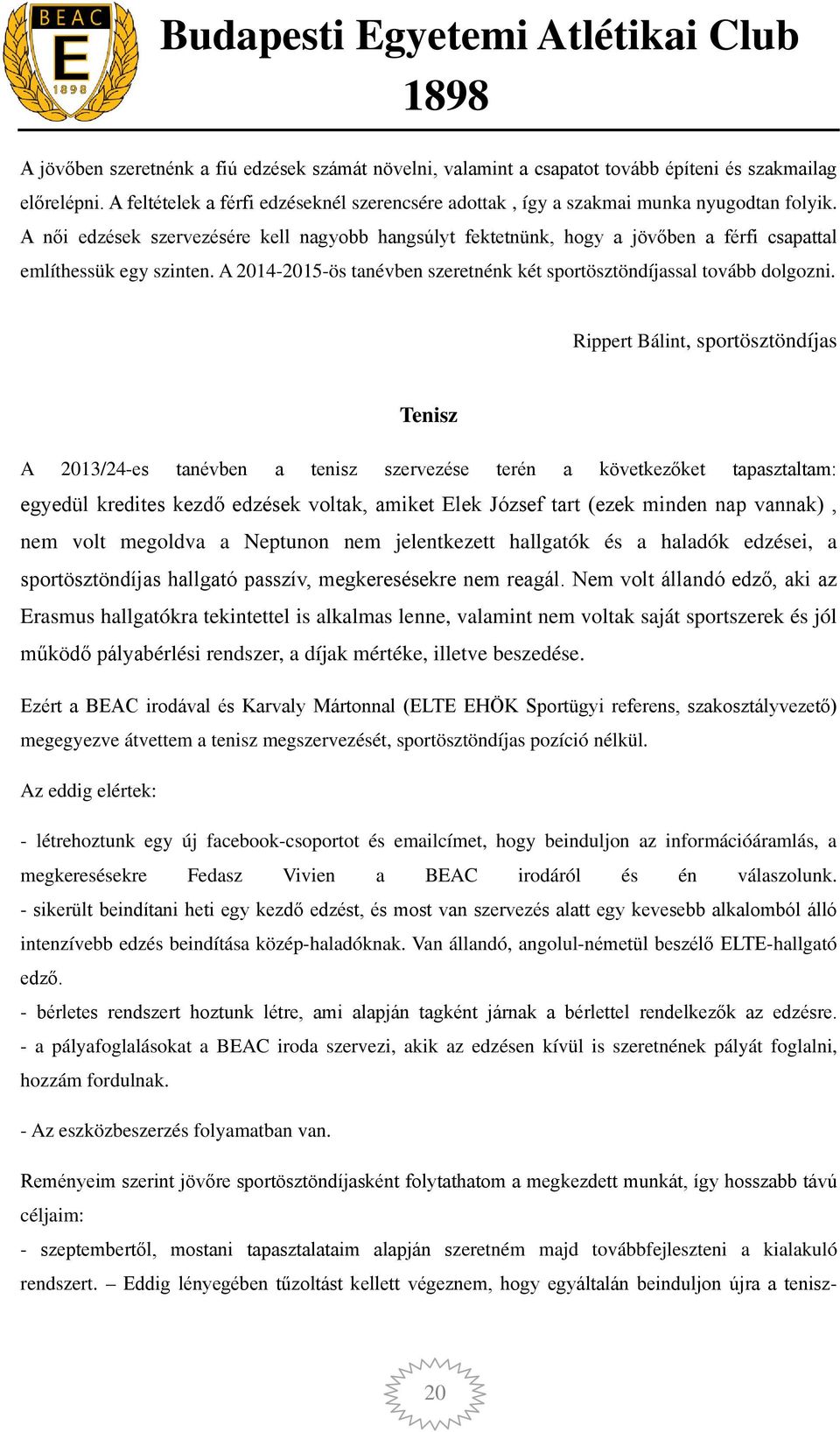 BEAC
E
1898

Budapesti Egyetemi Atlétikai Club
1898

A jövőben szeretnénk a fiú edzések számát növelni, valamint a csapatot tovább építeni és szakmailag előrelépni. A feltételek a férfi edzéseknél szerencsére adottak , így a szakmai munka nyugodtan folyik. A női edzések szervezésére kell nagyobb hangsúlyt fektetnünk, hogy a jövőben a férfi csapattal említhessük egy szinten. A 2014-2015-ös tanévben szeretnénk két sportösztöndíjassal tovább dolgozni.

Rippert Bálint, sportösztöndíjas

Tenisz

A 2013/24-es tanévben a tenisz szervezése terén a következőket tapasztaltam: egyedül kredites kezdő edzések voltak, amiket Elek József tart (ezek minden nap vannak) , nem volt megoldva a Neptunon nem jelentkezett hallgatók és a haladók edzései, a sportösztöndíjas hallgató passzív, megkeresésekre nem reagál. Nem volt állandó edző, aki az Erasmus hallgatókra tekintettel is alkalmas lenne, valamint nem voltak saját sportszerek és jól működő pályabérlési rendszer, a díjak mértéke, illetve beszedése.

Ezért a BEAC irodával és Karvaly Mártonnal (ELTE EHÖK Sportügyi referens, szakosztályvezető) megegyezve átvettem a tenisz megszervezését, sportösztöndíjas pozíció nélkül.

Az eddig elértek:

- létrehoztunk egy új facebook-csoportot és emailcímet, hogy beinduljon az információáramlás, a megkeresésekre Fedasz Vivien a BEAC irodáról és én válaszolunk.
- sikerült beindítani heti egy kezdő edzést, és most van szervezés alatt egy kevesebb alkalomból álló intenzívebb edzés beindítása közép-haladóknak. Van állandó, angolul-németül beszélő ELTE-hallgató edző.
- bérletes rendszert hoztunk létre, ami alapján tagként járnak a bérlettel rendelkezők az edzésre.
- a pályafoglalásokat a BEAC iroda szervezi, akik az edzésen kívül is szeretnének pályát foglalni, hozzám fordulnak.

- Az eszközbeszerzés folyamatban van.

Reményeim szerint jövőre sportösztöndíjasként folytathatom a megkezdett munkát, így hosszabb távú céljaim:
- szeptembertől, mostani tapasztalataim alapján szeretném majd továbbfejleszteni a kialakuló rendszert. – Eddig lényegében tűzoltást kellett végeznem, hogy egyáltalán beinduljon újra a tenisz-

20